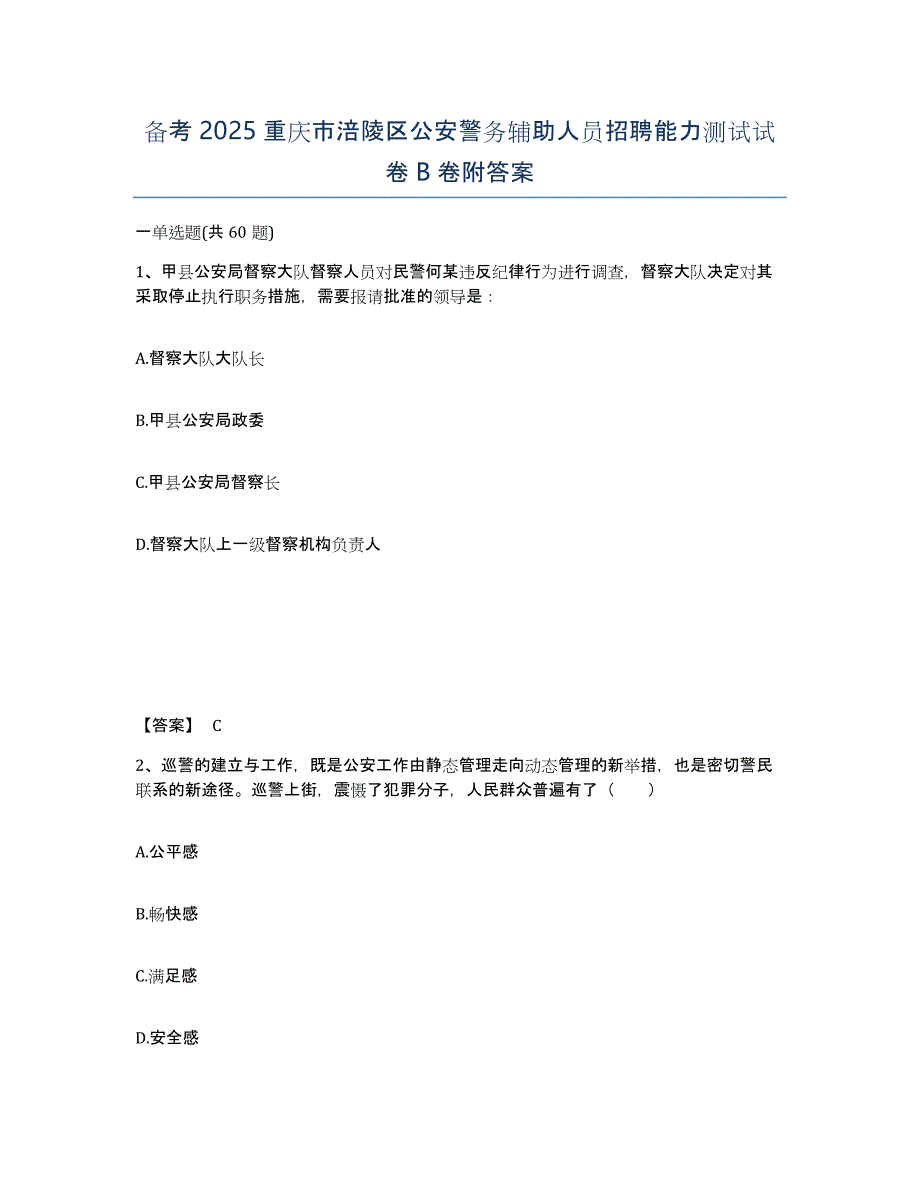 备考 2025 重庆市涪陵区公安警务辅助人员招聘能力测试试卷 B 卷附答案

一单选题(共 60 题)

1、甲县公安局督察大队督察人员对民警何某违反纪律行为进行调查，督察大队决定对其采取停止执行职务措施，需要报请批准的领导是：

A.督察大队大队长

B.甲县公安局政委

C.甲县公安局督察长

D.督察大队上一级督察机构负责人

【答案】 C

2、巡警的建立与工作，既是公安工作由静态管理走向动态管理的新举措，也是密切警民联系的新途径。巡警上街，震慑了犯罪分子，人民群众普遍有了（　　）

A.公平感

B.畅快感

C.满足感

D.安全感